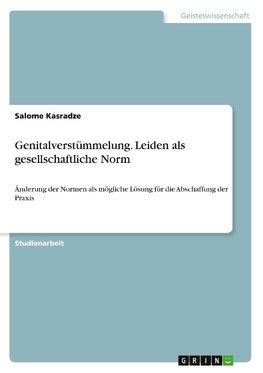 Geisteswissenschaft

Salome Kasradze

Genitalverstümmelung. Leiden als gesellschaftliche Norm

Änderung der Normen als mögliche Lösung für die Abschaffung der Praxis

Studienarbeit

GRIN